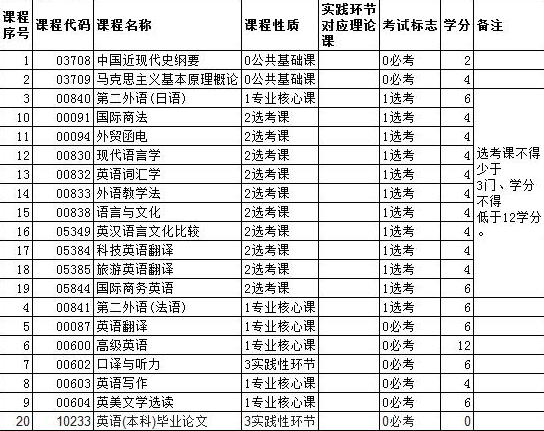 | 课程序号 | 课程代码 | 课程名称 | 课程性质 | 实践环节对应理论课 | 考试标志 | 学分 | 备注 |
|---|---|---|---|---|---|---|---|
| 1 | 03708 | 中国近现代史纲要 | 0公共基础课 | | 0必考 | 2 | |
| 2 | 03709 | 马克思主义基本原理概论 | 0公共基础课 | | 0必考 | 4 | |
| 3 | 00840 | 第二外语(日语) | 1专业核心课 | | 1选考 | 6 | 选考课不得少于3门、学分不得低于12学分。 |
| 10 | 00091 | 国际商法 | 2选考课 | | 1选考 | 4 | |
| 11 | 00094 | 外贸函电 | 2选考课 | | 1选考 | 4 | |
| 12 | 00830 | 现代语言学 | 2选考课 | | 1选考 | 4 | |
| 13 | 00832 | 英语词汇学 | 2选考课 | | 1选考 | 4 | |
| 14 | 00833 | 外语教学法 | 2选考课 | | 1选考 | 4 | |
| 15 | 00838 | 语言与文化 | 2选考课 | | 1选考 | 4 | |
| 16 | 05349 | 英汉语言文化比较 | 2选考课 | | 1选考 | 4 | |
| 17 | 05384 | 科技英语翻译 | 2选考课 | | 1选考 | 4 | |
| 18 | 05385 | 旅游英语翻译 | 2选考课 | | 1选考 | 4 | |
| 19 | 05844 | 国际商务英语 | 2选考课 | | 1选考 | 6 | |
| 4 | 00841 | 第二外语(法语) | 1专业核心课 | | 1选考 | 6 | |
| 5 | 00087 | 英语翻译 | 1专业核心课 | | 0必考 | 6 | |
| 6 | 00600 | 高级英语 | 1专业核心课 | | 0必考 | 12 | |
| 7 | 00602 | 口译与听力 | 3实践性环节 | | 0必考 | 6 | |
| 8 | 00603 | 英语写作 | 1专业核心课 | | 0必考 | 4 | |
| 9 | 00604 | 英美文学选读 | 1专业核心课 | | 0必考 | 6 | |
| 20 | 10233 | 英语(本科)毕业论文 | 3实践性环节 | | 0必考 | 0 | |